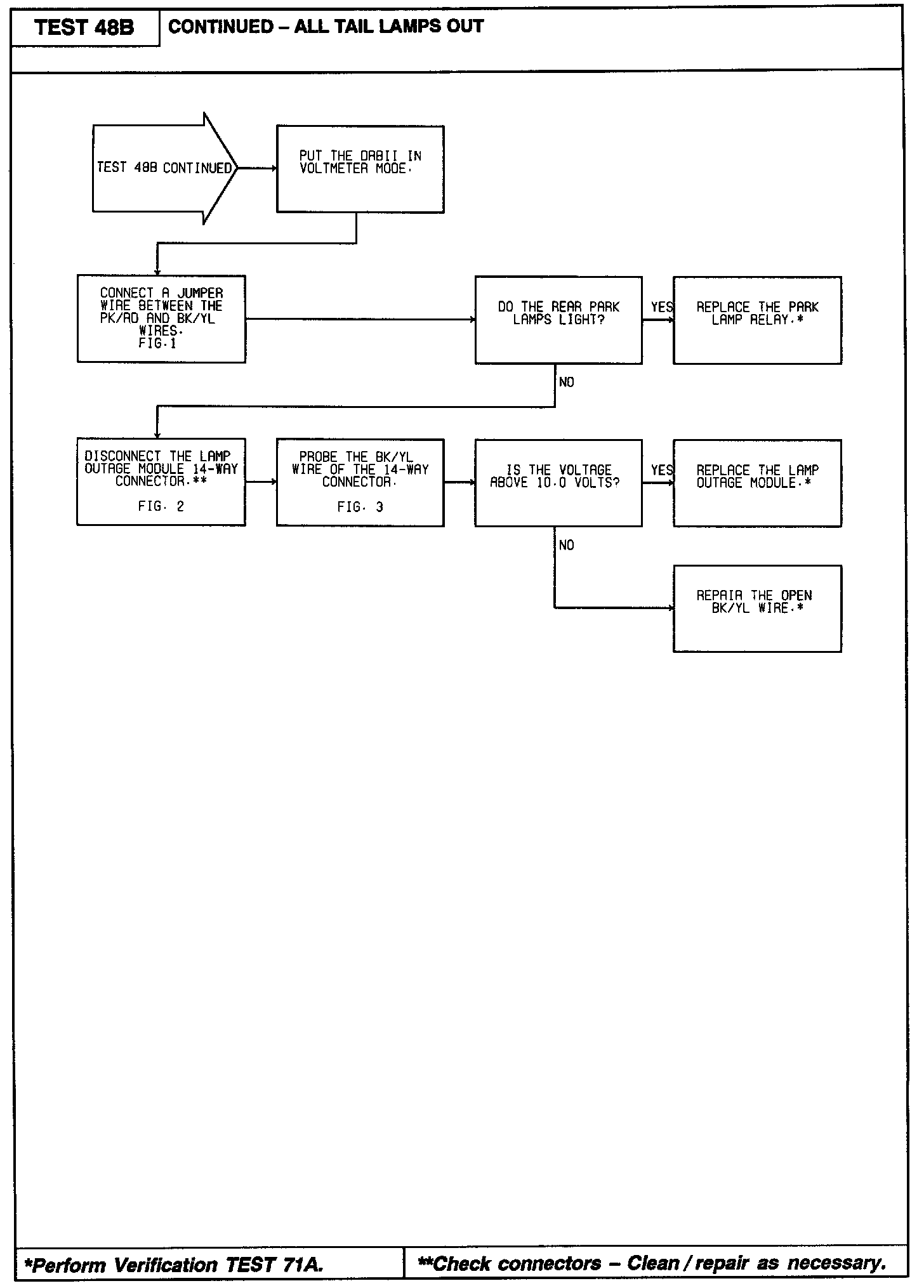 TEST 48B

CONTINUED – ALL TAIL LAMPS OUT

TEST 48B CONTINUED

PUT THE DRBII IN VOLTMETER MODE.

CONNECT A JUMPER WIRE BETWEEN THE PK/RD AND BK/YL WIRES. FIG.1

DO THE REAR PARK LAMPS LIGHT?

YES

REPLACE THE PARK LAMP RELAY.*

NO

DISCONNECT THE LAMP OUTAGE MODULE 14-WAY CONNECTOR.**

FIG. 2

PROBE THE BK/YL WIRE OF THE 14-WAY CONNECTOR.

FIG. 3

IS THE VOLTAGE ABOVE 10.0 VOLTS?

YES

REPLACE THE LAMP OUTAGE MODULE.*

NO

REPAIR THE OPEN BK/YL WIRE.*

*Perform Verification TEST 71A.

**Check connectors – Clean / repair as necessary.